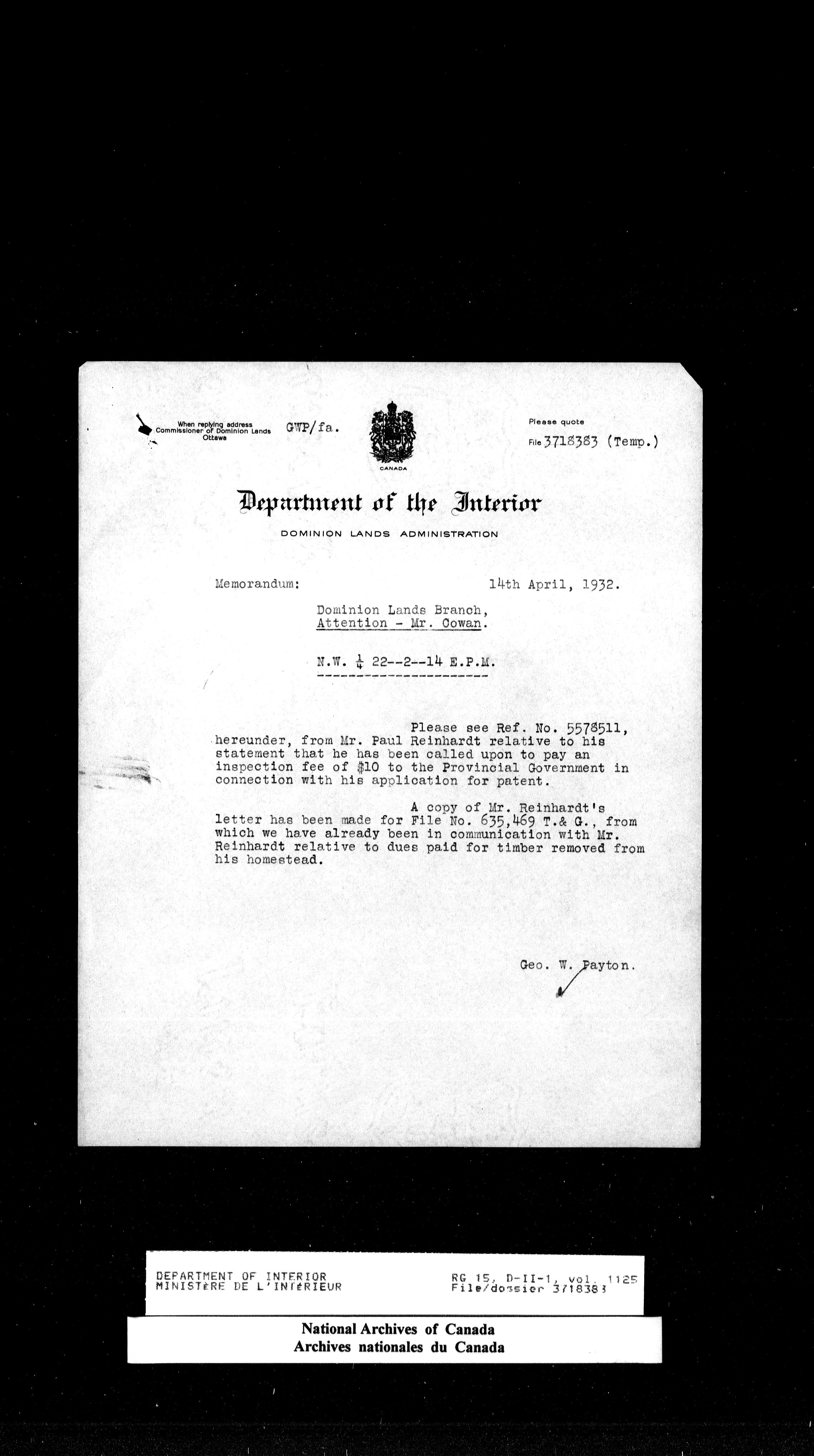 When replying address Commissioner of Dominion Lands Ottawa

GWP/fa.

CANADA

Please quote
File 3718383 (Temp.)

Department of the Interior

DOMINION LANDS ADMINISTRATION

Memorandum: 14th April, 1932.

Dominion Lands Branch,
Attention - Mr. Cowan.

N.W. $\frac{1}{4}$ 22--2--14 E.P.M.

Please see Ref. No. 5578511, hereunder, from Mr. Paul Reinhardt relative to his statement that he has been called upon to pay an inspection fee of $10 to the Provincial Government in connection with his application for patent.

A copy of Mr. Reinhardt's letter has been made for File No. 635,469 T.& G., from which we have already been in communication with Mr. Reinhardt relative to dues paid for timber removed from his homestead.

Geo. W. Payton.

DEPARTMENT OF INTERIOR
MINISTÈRE DE L'INTÉRIEUR

RG 15, D-II-1, vol. 1125
File/dossier 3718383

National Archives of Canada
Archives nationales du Canada